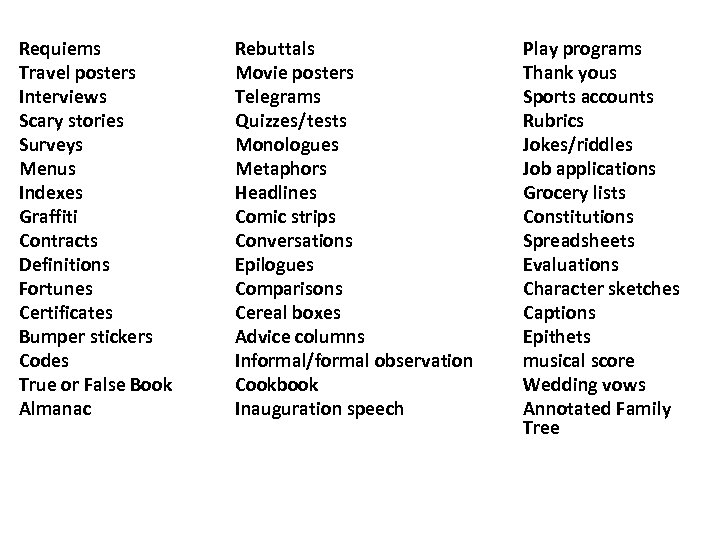 Requiems
Travel posters
Interviews
Scary stories
Surveys
Menus
Indexes
Graffiti
Contracts
Definitions
Fortunes
Certificates
Bumper stickers
Codes
True or False Book
Almanac

Rebuttals
Movie posters
Telegrams
Quizzes/tests
Monologues
Metaphors
Headlines
Comic strips
Conversations
Epilogues
Comparisons
Cereal boxes
Advice columns
Informal/formal observation
Cookbook
Inauguration speech

Play programs
Thank yous
Sports accounts
Rubrics
Jokes/riddles
Job applications
Grocery lists
Constitutions
Spreadsheets
Evaluations
Character sketches
Captions
Epithets
musical score
Wedding vows
Annotated Family Tree